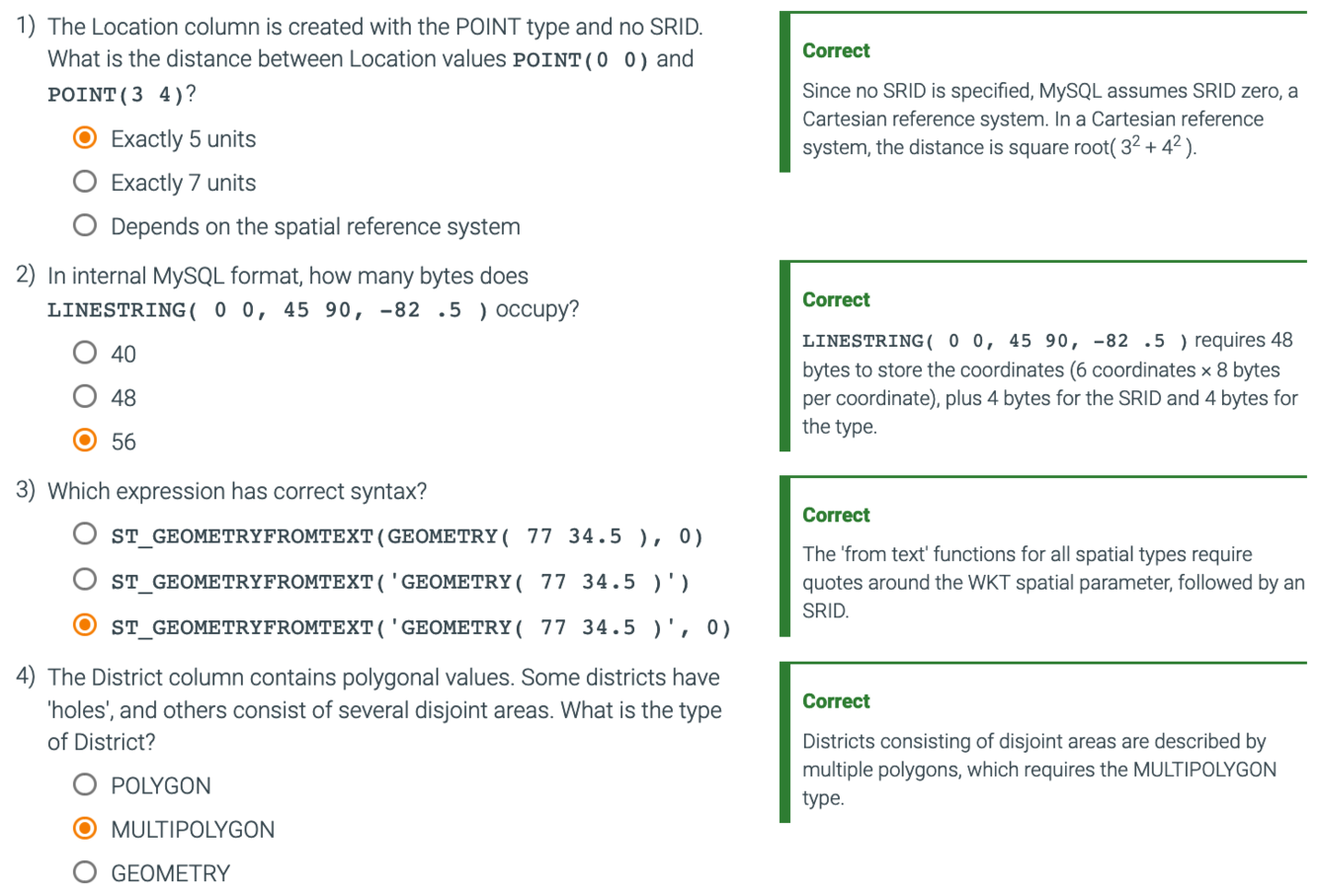 1) The Location column is created with the POINT type and no SRID. What is the distance between Location values POINT(0 0) and POINT(3 4)?

Exactly 5 units

Exactly 7 units

Depends on the spatial reference system

Correct

Since no SRID is specified, MySQL assumes SRID zero, a Cartesian reference system. In a Cartesian reference system, the distance is square root( $3^2 + 4^2$ ).

2) In internal MySQL format, how many bytes does LINESTRING( 0 0, 45 90, -82 .5 ) occupy?

40

48

56

Correct

LINESTRING( 0 0, 45 90, -82 .5 ) requires 48 bytes to store the coordinates (6 coordinates × 8 bytes per coordinate), plus 4 bytes for the SRID and 4 bytes for the type.

3) Which expression has correct syntax?

ST_GEOMETRYFROMTEXT(GEOMETRY( 77 34.5 ), 0)

ST_GEOMETRYFROMTEXT('GEOMETRY( 77 34.5 )')

ST_GEOMETRYFROMTEXT('GEOMETRY( 77 34.5 )', 0)

Correct

The 'from text' functions for all spatial types require quotes around the WKT spatial parameter, followed by an SRID.

4) The District column contains polygonal values. Some districts have 'holes', and others consist of several disjoint areas. What is the type of District?

POLYGON

MULTIPOLYGON

GEOMETRY

Correct

Districts consisting of disjoint areas are described by multiple polygons, which requires the MULTIPOLYGON type.